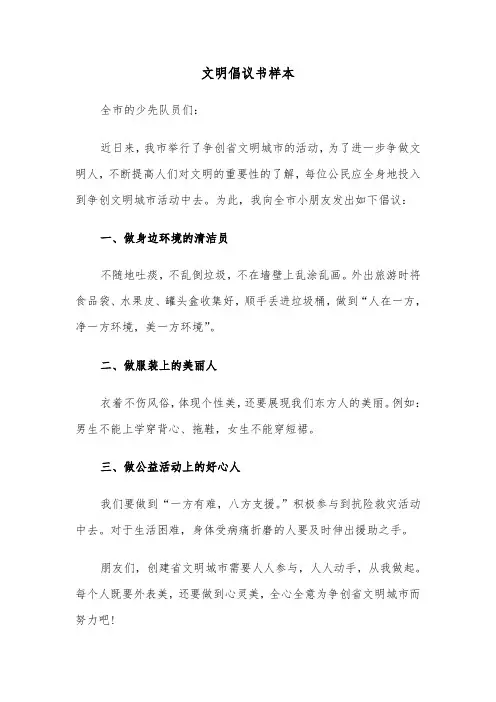 文明倡议书样本

全市的少先队员们：

近日来，我市举行了争创省文明城市的活动，为了进一步争做文明人，不断提高人们对文明的重要性的了解，每位公民应全身地投入到争创文明城市活动中去。为此，我向全市小朋友发出如下倡议：

一、做身边环境的清洁员

不随地吐痰，不乱倒垃圾，不在墙壁上乱涂乱画。外出旅游时将食品袋、水果皮、罐头盒收集好，顺手丢进垃圾桶，做到“人在一方，净一方环境，美一方环境”。

二、做服装上的美丽人

衣着不伤风俗，体现个性美，还要展现我们东方人的美丽。例如：男生不能上学穿背心、拖鞋，女生不能穿短裙。

三、做公益活动上的好心人

我们要做到“一方有难，八方支援。”积极参与到抗险救灾活动中去。对于生活困难，身体受病痛折磨的人要及时伸出援助之手。

朋友们，创建省文明城市需要人人参与，人人动手，从我做起。每个人既要外表美，还要做到心灵美，全心全意为争创省文明城市而努力吧！